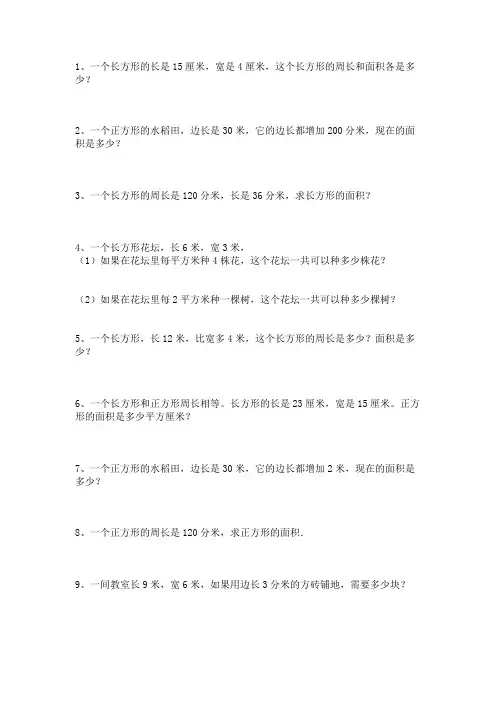 1、一个长方形的长是 15 厘米，宽是 4 厘米，这个长方形的周长和面积各是多少？

2、一个正方形的水稻田，边长是 30 米，它的边长都增加 200 分米，现在的面积是多少？

3、一个长方形的周长是 120 分米，长是 36 分米，求长方形的面积？

4、一个长方形花坛，长 6 米，宽 3 米，
（1）如果在花坛里每平方米种 4 株花，这个花坛一共可以种多少株花？

（2）如果在花坛里每 2 平方米种一棵树，这个花坛一共可以种多少棵树？

5、一个长方形，长 12 米，比宽多 4 米，这个长方形的周长是多少？面积是多少？

6、一个长方形和正方形周长相等。长方形的长是 23 厘米，宽是 15 厘米。正方形的面积是多少平方厘米？

7、一个正方形的水稻田，边长是 30 米，它的边长都增加 2 米，现在的面积是多少？

8、一个正方形的周长是 120 分米，求正方形的面积.

9、一间教室长 9 米，宽 6 米，如果用边长 3 分米的方砖铺地，需要多少块？